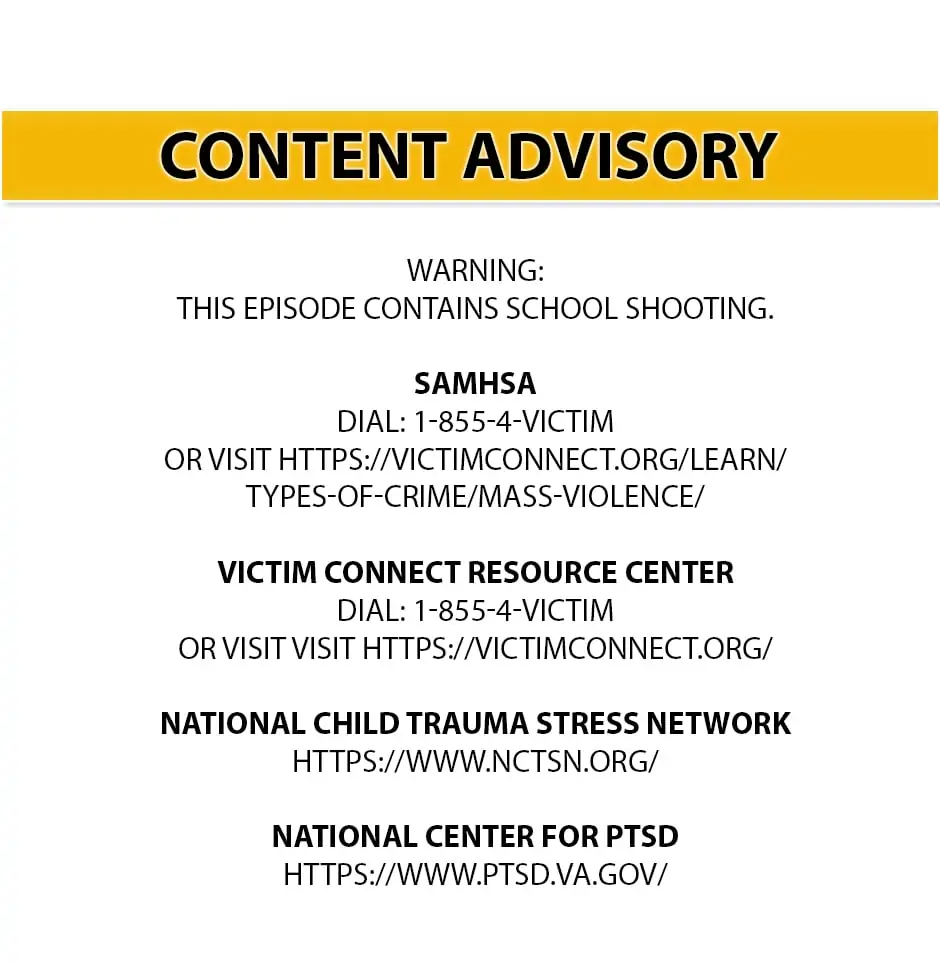 CONTENT ADVISORY

WARNING:
THIS EPISODE CONTAINS SCHOOL SHOOTING.

SAMHSA
DIAL: 1-855-4-VICTIM
OR VISIT HTTPS://VICTIMCONNECT.ORG/LEARN/TYPES-OF-CRIME/MASS-VIOLENCE/

VICTIM CONNECT RESOURCE CENTER
DIAL: 1-855-4-VICTIM
OR VISIT VISIT HTTPS://VICTIMCONNECT.ORG/

NATIONAL CHILD TRAUMA STRESS NETWORK
HTTPS://WWW.NCTSN.ORG/

NATIONAL CENTER FOR PTSD
HTTPS://WWW.PTSD.VA.GOV/